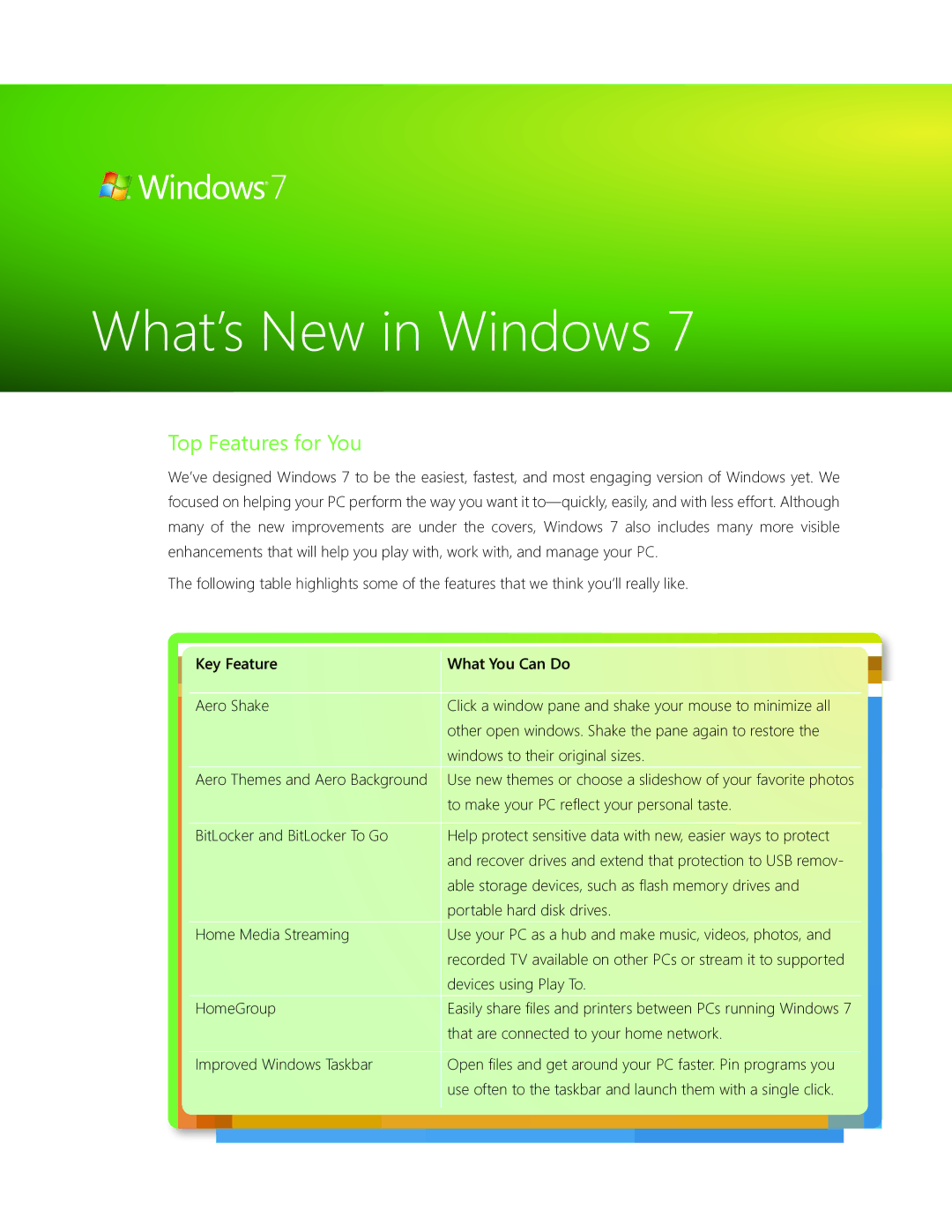 Windows 7

What's New in Windows 7

Top Features for You

We've designed Windows 7 to be the easiest, fastest, and most engaging version of Windows yet. We focused on helping your PC perform the way you want it to—quickly, easily, and with less effort. Although many of the new improvements are under the covers, Windows 7 also includes many more visible enhancements that will help you play with, work with, and manage your PC.

The following table highlights some of the features that we think you'll really like.

| Key Feature | What You Can Do |
|---|---|
| Aero Shake | Click a window pane and shake your mouse to minimize all other open windows. Shake the pane again to restore the windows to their original sizes. |
| Aero Themes and Aero Background | Use new themes or choose a slideshow of your favorite photos to make your PC reflect your personal taste. |
| BitLocker and BitLocker To Go | Help protect sensitive data with new, easier ways to protect and recover drives and extend that protection to USB removable storage devices, such as flash memory drives and portable hard disk drives. |
| Home Media Streaming | Use your PC as a hub and make music, videos, photos, and recorded TV available on other PCs or stream it to supported devices using Play To. |
| HomeGroup | Easily share files and printers between PCs running Windows 7 that are connected to your home network. |
| Improved Windows Taskbar | Open files and get around your PC faster. Pin programs you use often to the taskbar and launch them with a single click. |